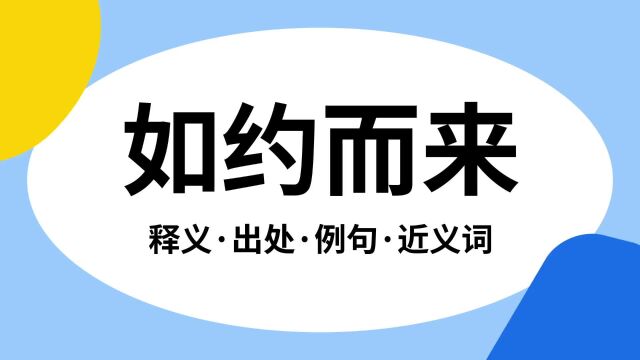 如约而来

释义·出处·例句·近义词